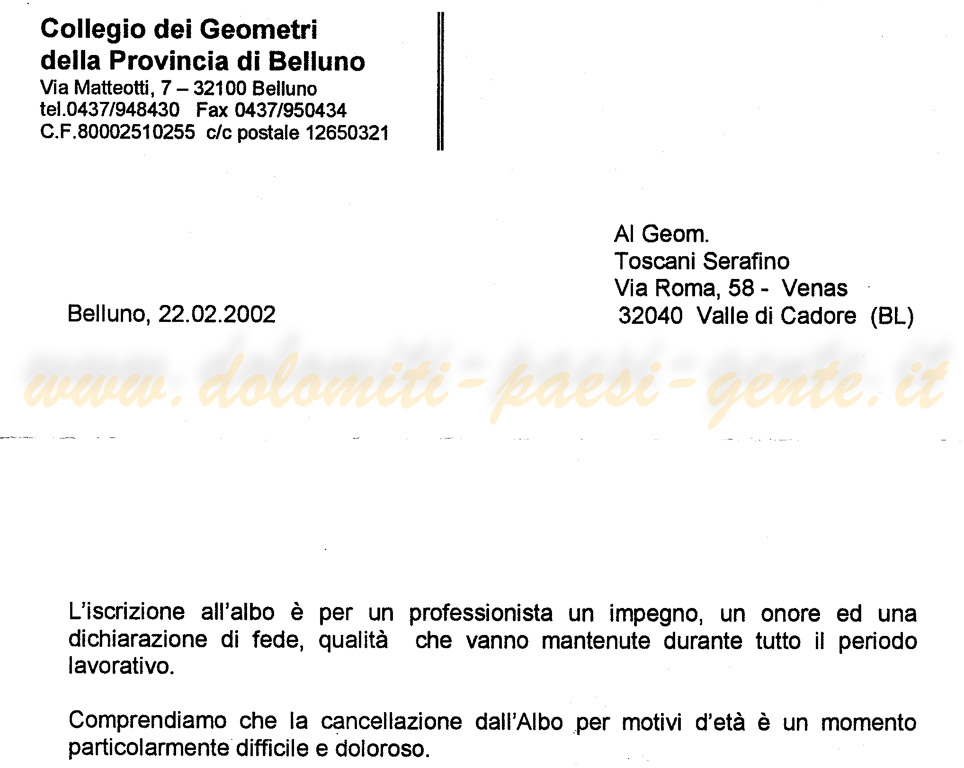 Collegio dei Geometri
della Provincia di Belluno
Via Matteotti, 7 – 32100 Belluno
tel.0437/948430 Fax 0437/950434
C.F.80002510255 c/c postale 12650321

Al Geom.
Toscani Serafino
Via Roma, 58 - Venas
32040 Valle di Cadore (BL)

Belluno, 22.02.2002

www.dolomiti-paesi-gente.it

L'iscrizione all'albo è per un professionista un impegno, un onore ed una dichiarazione di fede, qualità che vanno mantenute durante tutto il periodo lavorativo.

Comprendiamo che la cancellazione dall'Albo per motivi d'età è un momento particolarmente difficile e doloroso.